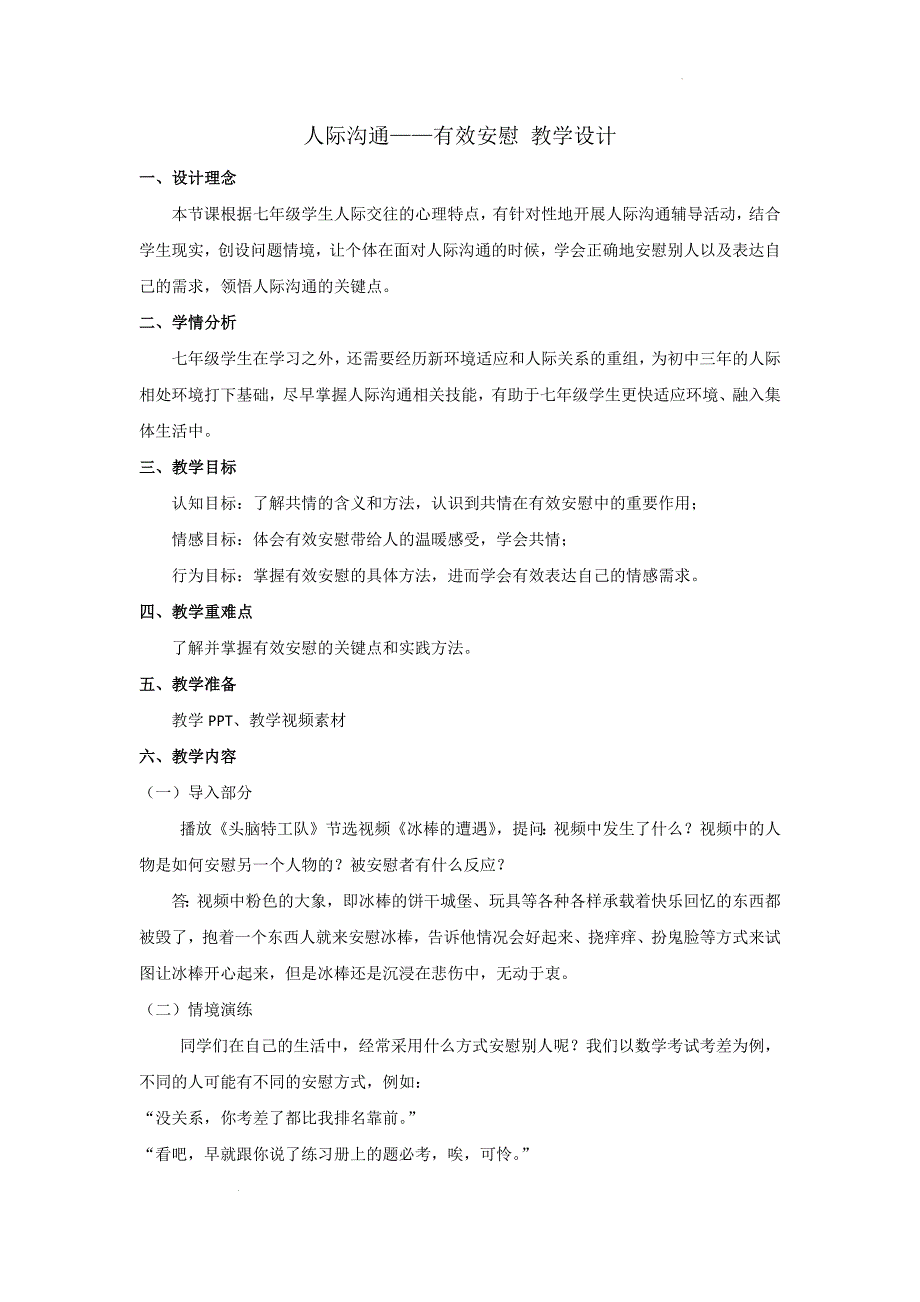 人际沟通——有效安慰 教学设计

一、设计理念

本节课根据七年级学生人际交往的心理特点，有针对性地开展人际沟通辅导活动，结合学生现实，创设问题情境，让个体在面对人际沟通的时候，学会正确地安慰别人以及表达自己的需求，领悟人际沟通的关键点。

二、学情分析

七年级学生在学习之外，还需要经历新环境适应和人际关系的重组，为初中三年的人际相处环境打下基础，尽早掌握人际沟通相关技能，有助于七年级学生更快适应环境、融入集体生活中。

三、教学目标

认知目标：了解共情的含义和方法，认识到共情在有效安慰中的重要作用；

情感目标：体会有效安慰带给人的温暖感受，学会共情；

行为目标：掌握有效安慰的具体方法，进而学会有效表达自己的情感需求。

四、教学重难点

了解并掌握有效安慰的关键点和实践方法。

五、教学准备

教学 PPT、教学视频素材

六、教学内容

（一）导入部分

播放《头脑特工队》节选视频《冰棒的遭遇》，提问：视频中发生了什么？视频中的人物是如何安慰另一个人物的？被安慰者有什么反应？

答：视频中粉色的大象，即冰棒的饼干城堡、玩具等各种各样承载着快乐回忆的东西都被毁了，抱着一个东西人就来安慰冰棒，告诉他情况会好起来、挠痒痒、扮鬼脸等方式来试图让冰棒开心起来，但是冰棒还是沉浸在悲伤中，无动于衷。

（二）情境演练

同学们在自己的生活中，经常采用什么方式安慰别人呢？我们以数学考试考差为例，不同的人可能有不同的安慰方式，例如：

“没关系，你考差了都比我排名靠前。”

“看吧，早就跟你说了练习册上的题必考，唉，可怜。”